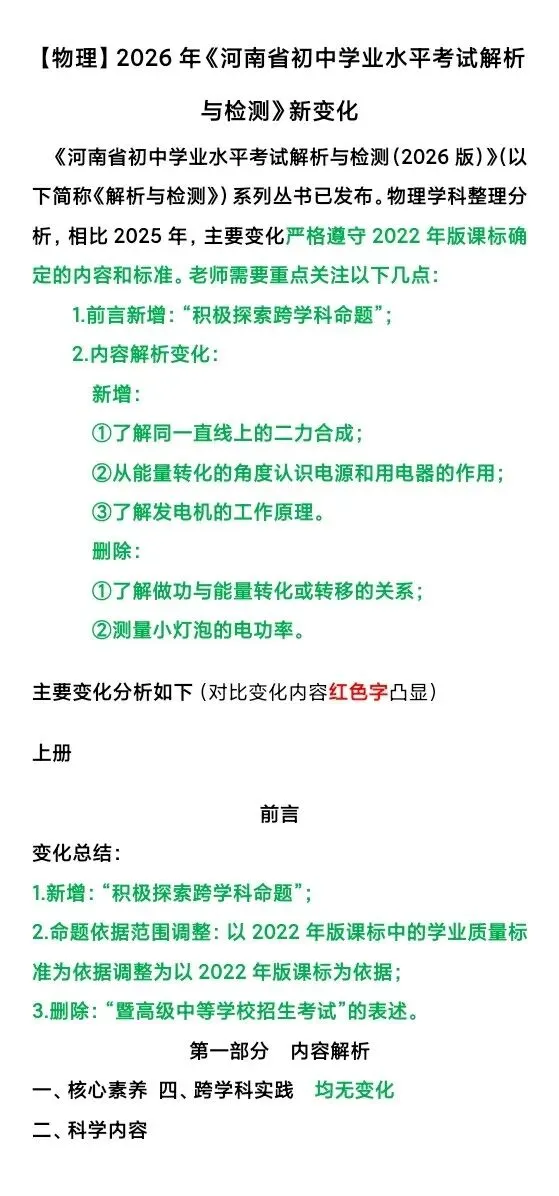 【物理】2026 年《河南省初中学业水平考试解析与检测》新变化

《河南省初中学业水平考试解析与检测（2026 版）》（以下简称《解析与检测》）系列丛书已发布。物理学科整理分析，相比 2025 年，主要变化严格遵守 2022 年版课标确定的内容和标准。老师需要重点关注以下几点：

1.前言新增：“积极探索跨学科命题”；

2.内容解析变化：

新增：

①了解同一直线上的二力合成；

②从能量转化的角度认识电源和用电器的作用；

③了解发电机的工作原理。

删除：

①了解做功与能量转化或转移的关系；

②测量小灯泡的电功率。

主要变化分析如下（对比变化内容红色字凸显）

上册

前言

变化总结：

1.新增：“积极探索跨学科命题”；

2.命题依据范围调整：以 2022 年版课标中的学业质量标准为依据调整为以 2022 年版课标为依据；

3.删除：“暨高级中等学校招生考试”的表述。

第一部分 内容解析

一、核心素养 四、跨学科实践 均无变化

二、科学内容